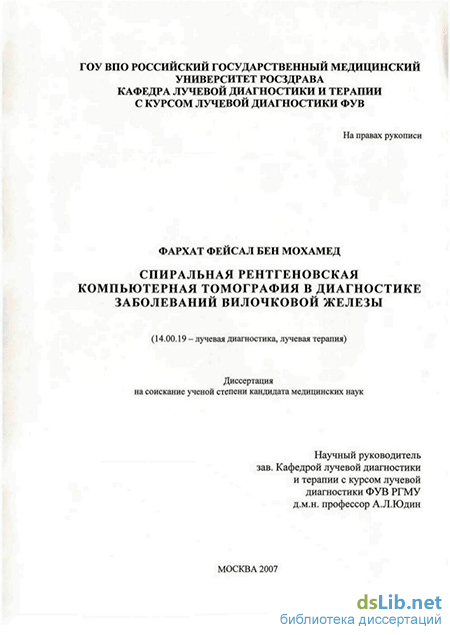 ГОУ ВПО РОССИЙСКИЙ ГОСУДАРСТВЕННЫЙ МЕДИЦИНСКИЙ УНИВЕРСИТЕТ РОСЗДРАВА
КАФЕДРА ЛУЧЕВОЙ ДИАГНОСТИКИ И ТЕРАПИИ С КУРСОМ ЛУЧЕВОЙ ДИАГНОСТИКИ ФУВ

На правах рукописи

ФАРХАТ ФЕЙСАЛ БЕН МОХАМЕД

СПИРАЛЬНАЯ РЕНТГЕНОВСКАЯ КОМПЬЮТЕРНАЯ ТОМОГРАФИЯ В ДИАГНОСТИКЕ ЗАБОЛЕВАНИЙ ВИЛОЧКОВОЙ ЖЕЛЕЗЫ

(14.00.19 – лучевая диагностика, лучевая терапия)

Диссертация
на соискание ученой степени кандидата медицинских наук

Научный руководитель
зав. Кафедрой лучевой диагностики
и терапии с курсом лучевой
диагностики ФУВ РГМУ
д.м.н. профессор А.Л.Юдин

МОСКВА 2007

dsLib.net
библиотека диссертаций